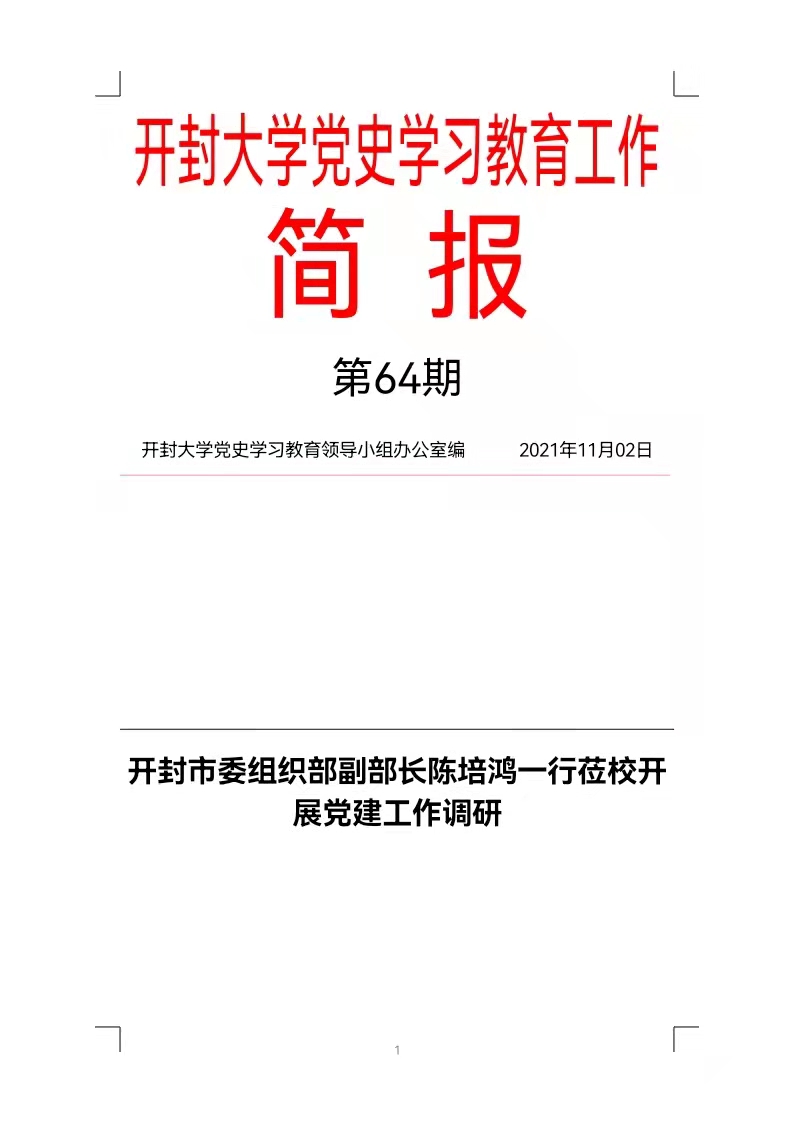 开封大学党史学习教育工作

简 报

第64期

开封大学党史学习教育领导小组办公室编 2021年11月02日

开封市委组织部副部长陈培鸿一行莅校开展党建工作调研

1